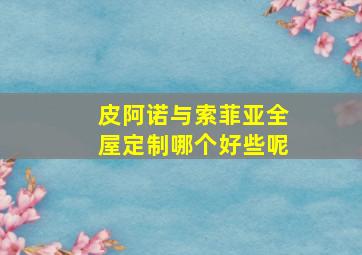 皮阿诺与索菲亚全屋定制哪个好些呢